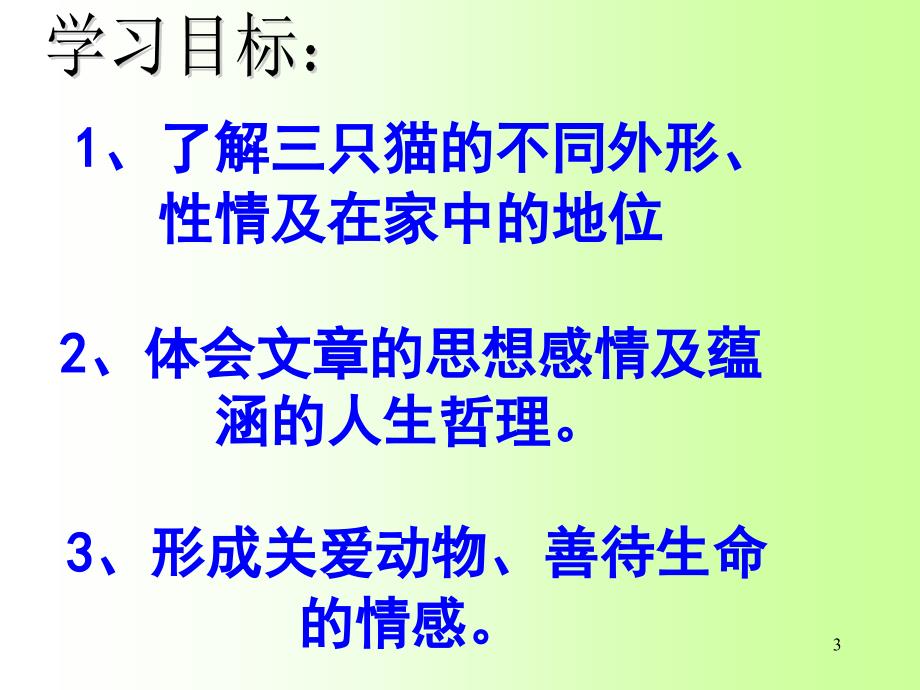 学习目标：

1、了解三只猫的不同外形、性情及在家中的地位

2、体会文章的思想感情及蕴涵的人生哲理。

3、形成关爱动物、善待生命的情感。

3